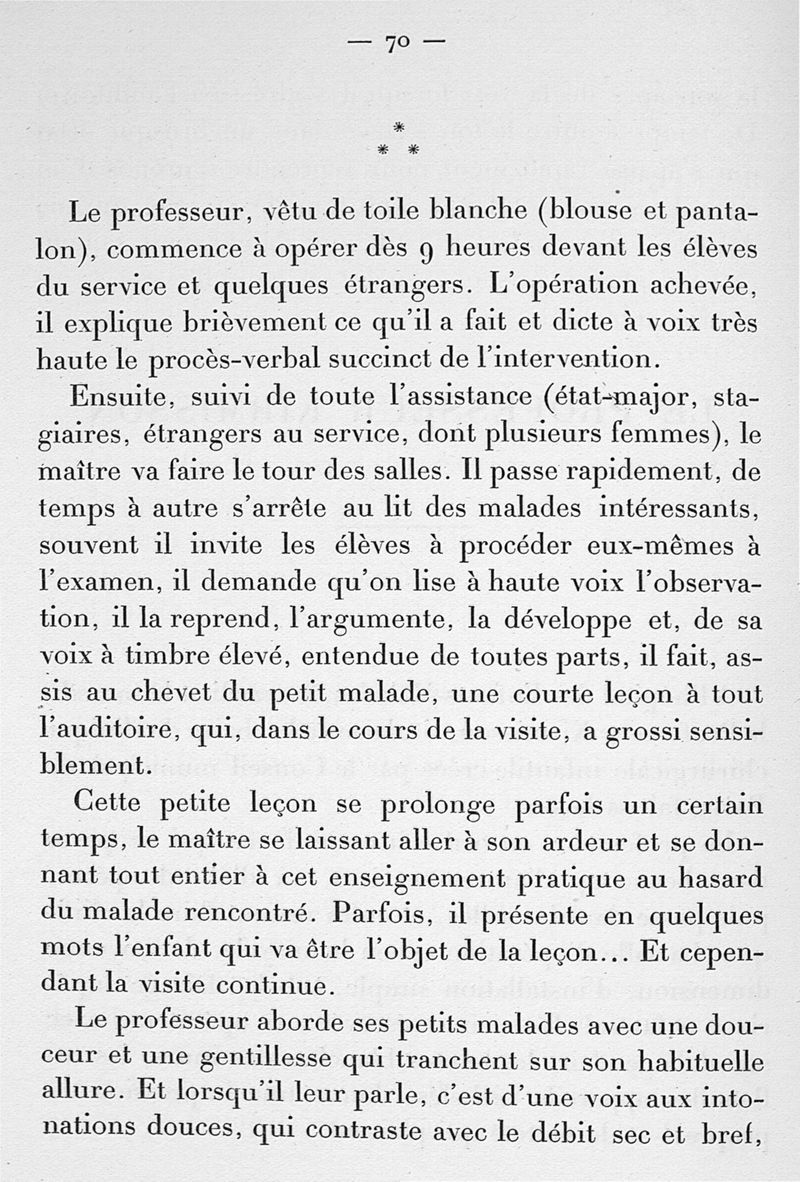 — 70 —

* * *

Le professeur, vêtu de toile blanche (blouse et pantalon), commence à opérer dès 9 heures devant les élèves du service et quelques étrangers. L'opération achevée, il explique brièvement ce qu'il a fait et dicte à voix très haute le procès-verbal succinct de l'intervention.

Ensuite, suivi de toute l'assistance (état-major, stagiaires, étrangers au service, dont plusieurs femmes), le maître va faire le tour des salles. Il passe rapidement, de temps à autre s'arrête au lit des malades intéressants, souvent il invite les élèves à procéder eux-mêmes à l'examen, il demande qu'on lise à haute voix l'observation, il la reprend, l'argumente, la développe et, de sa voix à timbre élevé, entendue de toutes parts, il fait, assis au chevet du petit malade, une courte leçon à tout l'auditoire, qui, dans le cours de la visite, a grossi sensiblement.

Cette petite leçon se prolonge parfois un certain temps, le maître se laissant aller à son ardeur et se donnant tout entier à cet enseignement pratique au hasard du malade rencontré. Parfois, il présente en quelques mots l'enfant qui va être l'objet de la leçon... Et cependant la visite continue.

Le professeur aborde ses petits malades avec une douceur et une gentillesse qui tranchent sur son habituelle allure. Et lorsqu'il leur parle, c'est d'une voix aux intonations douces, qui contraste avec le débit sec et bref,